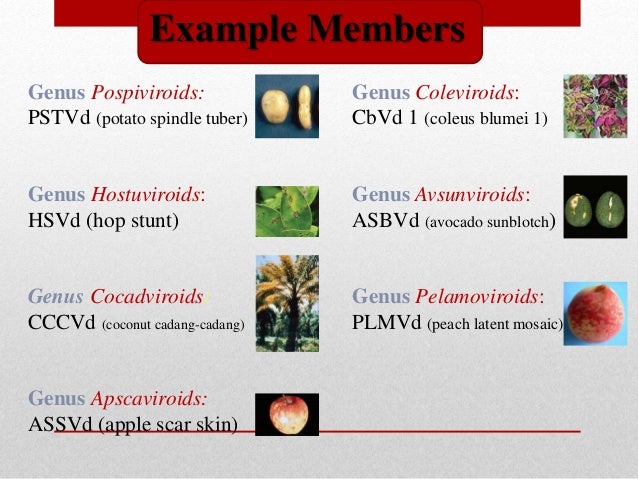 Example Members

Genus Pospiviroids:
PSTVd (potato spindle tuber)

Genus Hostuviroids:
HSVd (hop stunt)

Genus Cocadviroids:
CCCVd (coconut cadang-cadang)

Genus Apscaviroids:
ASSVd (apple scar skin)

Genus Coleviroids:
CbVd 1 (coleus blumei 1)

Genus Avsunviroids:
ASBVd (avocado sunblotch)

Genus Pelamoviroids:
PLMVd (peach latent mosaic)